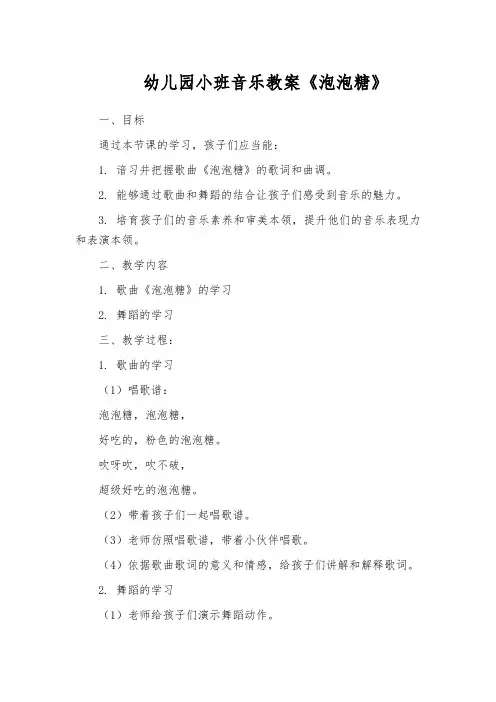 幼儿园小班音乐教案《泡泡糖》

一、目标

通过本节课的学习，孩子们应当能：

1. 谙习并把握歌曲《泡泡糖》的歌词和曲调。

2. 能够通过歌曲和舞蹈的结合让孩子们感受到音乐的魅力。

3. 培育孩子们的音乐素养和审美本领，提升他们的音乐表现力和表演本领。

二、教学内容

1. 歌曲《泡泡糖》的学习

2. 舞蹈的学习

三、教学过程：

1. 歌曲的学习

（1）唱歌谱：

泡泡糖，泡泡糖，

好吃的，粉色的泡泡糖。

吹呀吹，吹不破，

超级好吃的泡泡糖。

（2）带着孩子们一起唱歌谱。

（3）老师仿照唱歌谱，带着小伙伴唱歌。

（4）依据歌曲歌词的意义和情感，给孩子们讲解和解释歌词。

2. 舞蹈的学习

（1）老师给孩子们演示舞蹈动作。